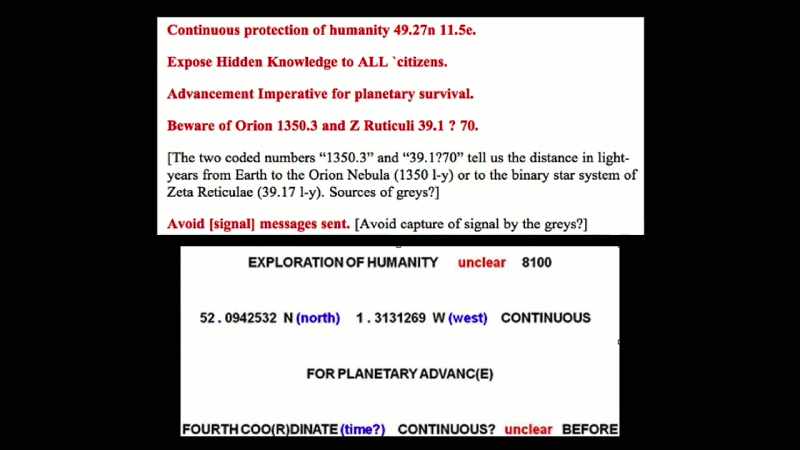 Continuous protection of humanity 49.27n 11.5e.

Expose Hidden Knowledge to ALL `citizens.

Advancement Imperative for planetary survival.

Beware of Orion 1350.3 and Z Ruticuli 39.1 ? 70.

[The two coded numbers "1350.3" and "39.1?70" tell us the distance in light-years from Earth to the Orion Nebula (1350 l-y) or to the binary star system of Zeta Reticulae (39.17 l-y). Sources of greys?]

Avoid [signal] messages sent. [Avoid capture of signal by the greys?]

EXPLORATION OF HUMANITY unclear 8100

52 . 0942532 N (north) 1 . 3131269 W (west) CONTINUOUS

FOR PLANETARY ADVANC(E)

FOURTH COO(R)DINATE (time?) CONTINUOUS? unclear BEFORE